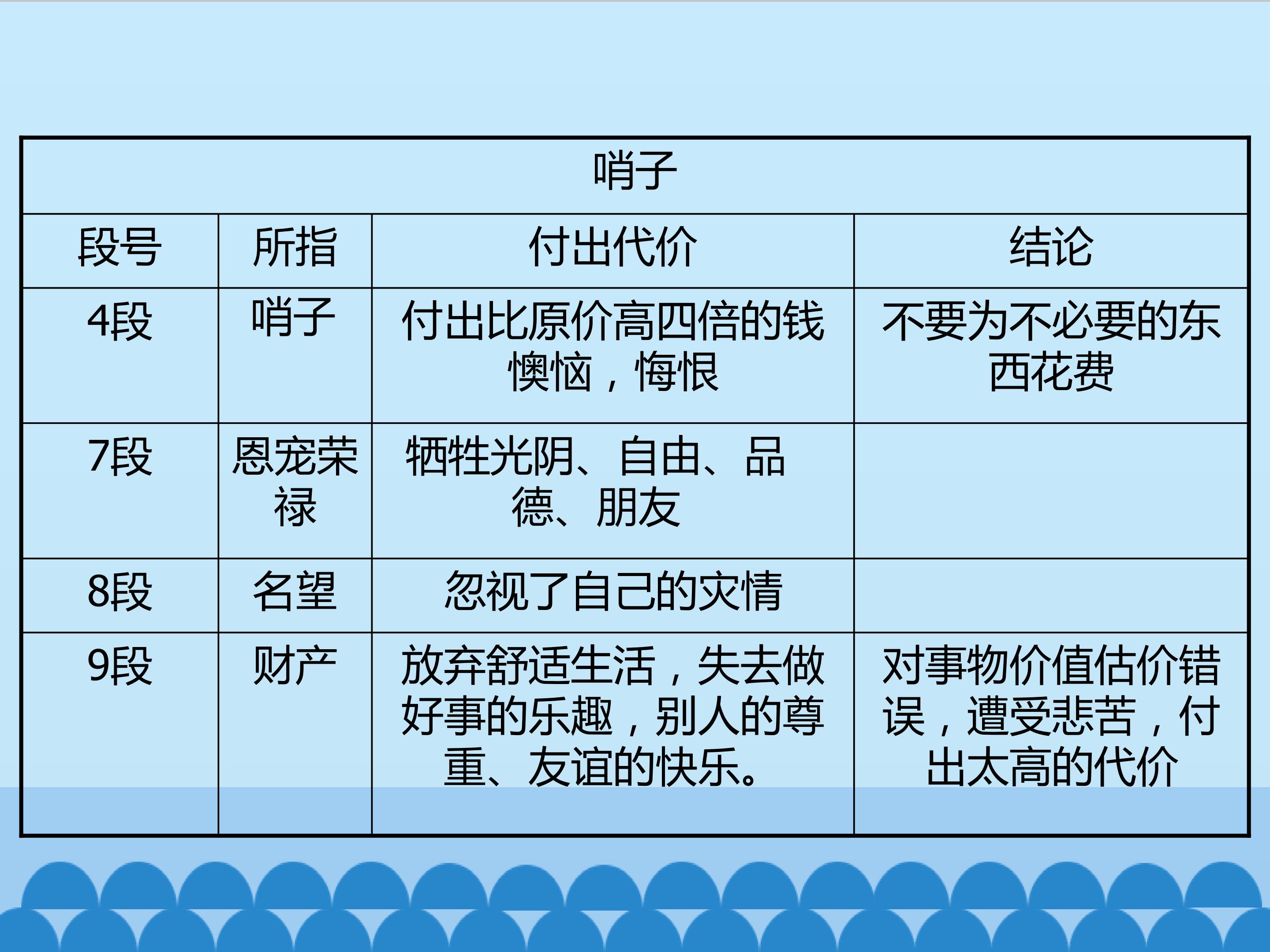 | 哨子 | | | |
|---|---|---|---|
| 段号 | 所指 | 付出代价 | 结论 |
| 4段 | 哨子 | 付出比原价高四倍的钱懊恼，悔恨 | 不要为不必要的东西花费 |
| 7段 | 恩宠荣禄 | 牺牲光阴、自由、品德、朋友 | |
| 8段 | 名望 | 忽视了自己的灾情 | |
| 9段 | 财产 | 放弃舒适生活，失去做好事的乐趣，别人的尊重、友谊的快乐。 | 对事物价值估价错误，遭受悲苦，付出太高的代价 |